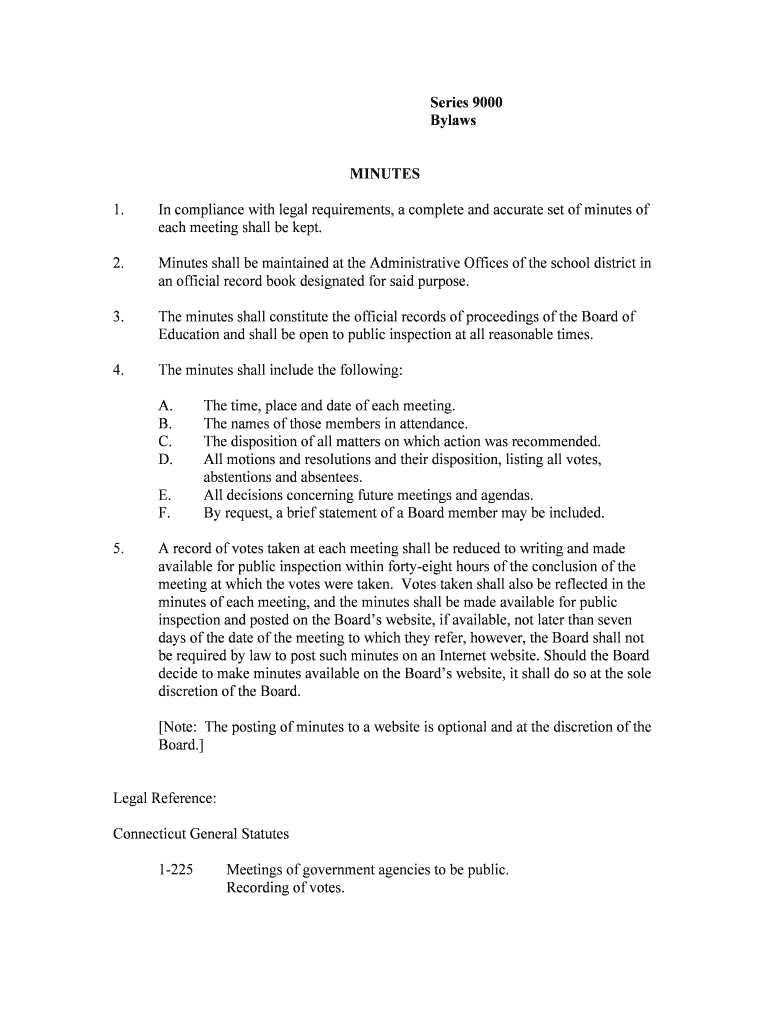 Series 9000
Bylaws

MINUTES

1. In compliance with legal requirements, a complete and accurate set of minutes of each meeting shall be kept.

2. Minutes shall be maintained at the Administrative Offices of the school district in an official record book designated for said purpose.

3. The minutes shall constitute the official records of proceedings of the Board of Education and shall be open to public inspection at all reasonable times.

4. The minutes shall include the following:

A. The time, place and date of each meeting.
B. The names of those members in attendance.
C. The disposition of all matters on which action was recommended.
D. All motions and resolutions and their disposition, listing all votes, abstentions and absentees.
E. All decisions concerning future meetings and agendas.
F. By request, a brief statement of a Board member may be included.

5. A record of votes taken at each meeting shall be reduced to writing and made available for public inspection within forty-eight hours of the conclusion of the meeting at which the votes were taken. Votes taken shall also be reflected in the minutes of each meeting, and the minutes shall be made available for public inspection and posted on the Board's website, if available, not later than seven days of the date of the meeting to which they refer, however, the Board shall not be required by law to post such minutes on an Internet website. Should the Board decide to make minutes available on the Board's website, it shall do so at the sole discretion of the Board.

[Note: The posting of minutes to a website is optional and at the discretion of the Board.]

Legal Reference:

Connecticut General Statutes

1-225 Meetings of government agencies to be public.
Recording of votes.